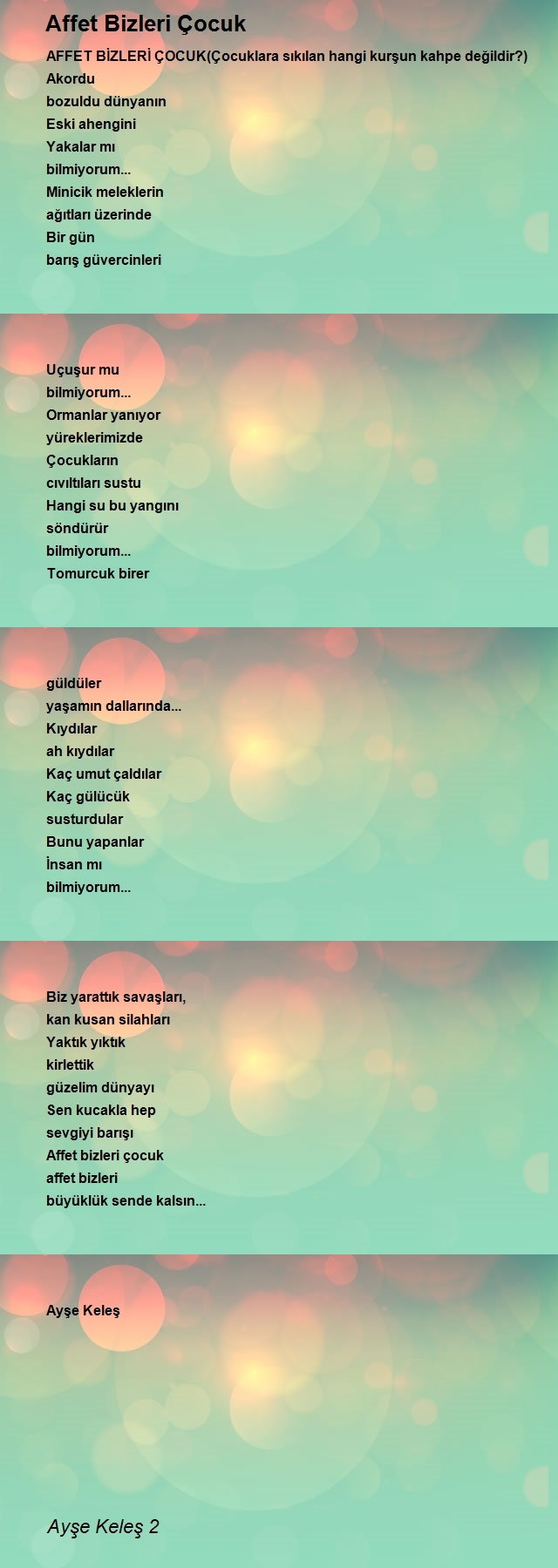 Affet Bizleri Çocuk

AFFET BİZLERİ ÇOCUK(Çocuklara sıkılan hangi kurşun kahpe değildir?)
Akordu
bozuldu dünyanın
Eski ahengini
Yakalar mı
bilmiyorum...
Minicik meleklerin
ağıtları üzerinde
Bir gün
barış güvercinleri

Uçuşur mu
bilmiyorum...
Ormanlar yanıyor
yüreklerimizde
Çocukların
cıvıltıları sustu
Hangi su bu yangını
söndürür
bilmiyorum...
Tomurcuk birer

güldüler
yaşamın dallarında...
Kıydılar
ah kıydılar
Kaç umut çaldılar
Kaç gülücük
susturdular
Bunu yapanlar
İnsan mı
bilmiyorum...

Biz yarattık savaşları,
kan kusan silahları
Yaktık yıktık
kirlettik
güzelim dünyayı
Sen kucakla hep
sevgiyi barışı
Affet bizleri çocuk
affet bizleri
büyüklük sende kalsın...

Ayşe Keleş

Ayşe Keleş 2